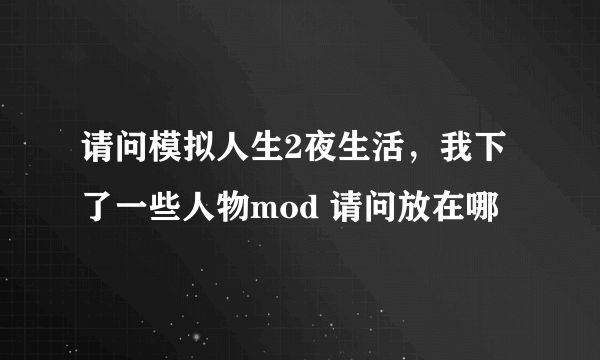 请问模拟人生2夜生活，我下了一些人物mod 请问放在哪